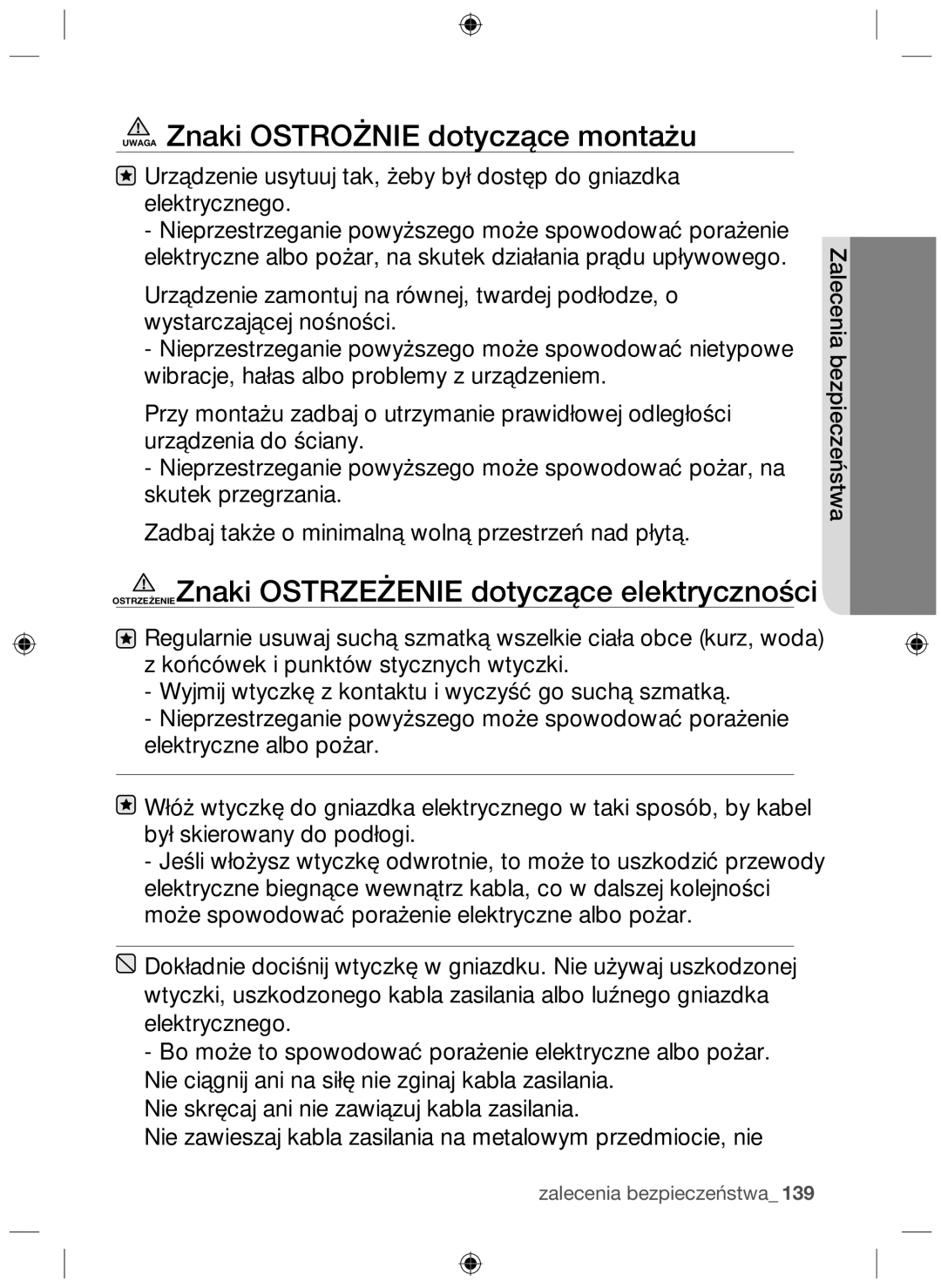 UWAGA Znaki OSTROŻNIE dotyczące montażu

Urządzenie usytuuj tak, żeby był dostęp do gniazdka elektrycznego.
- Nieprzestrzeganie powyższego może spowodować porażenie elektryczne albo pożar, na skutek działania prądu upływowego.

Urządzenie zamontuj na równej, twardej podłodze, o wystarczającej nośności.
- Nieprzestrzeganie powyższego może spowodować nietypowe wibracje, hałas albo problemy z urządzeniem.

Przy montażu zadbaj o utrzymanie prawidłowej odległości urządzenia do ściany.
- Nieprzestrzeganie powyższego może spowodować pożar, na skutek przegrzania.

Zadbaj także o minimalną wolną przestrzeń nad płytą.

Zalecenia bezpieczeństwa

OSTRZEŻENIE Znaki OSTRZEŻENIE dotyczące elektryczności

Regularnie usuwaj suchą szmatką wszelkie ciała obce (kurz, woda) z końcówek i punktów stycznych wtyczki.
- Wyjmij wtyczkę z kontaktu i wyczyść go suchą szmatką.
- Nieprzestrzeganie powyższego może spowodować porażenie elektryczne albo pożar.

Włóż wtyczkę do gniazdka elektrycznego w taki sposób, by kabel był skierowany do podłogi.
- Jeśli włożysz wtyczkę odwrotnie, to może to uszkodzić przewody elektryczne biegnące wewnątrz kabla, co w dalszej kolejności może spowodować porażenie elektryczne albo pożar.

Dokładnie dociśnij wtyczkę w gniazdku. Nie używaj uszkodzonej wtyczki, uszkodzonego kabla zasilania albo luźnego gniazdka elektrycznego.
- Bo może to spowodować porażenie elektryczne albo pożar.
Nie ciągnij ani na siłę nie zginaj kabla zasilania.
Nie skręcaj ani nie zawiązuj kabla zasilania.
Nie zawieszaj kabla zasilania na metalowym przedmiocie, nie

zalecenia bezpieczeństwa_ 139